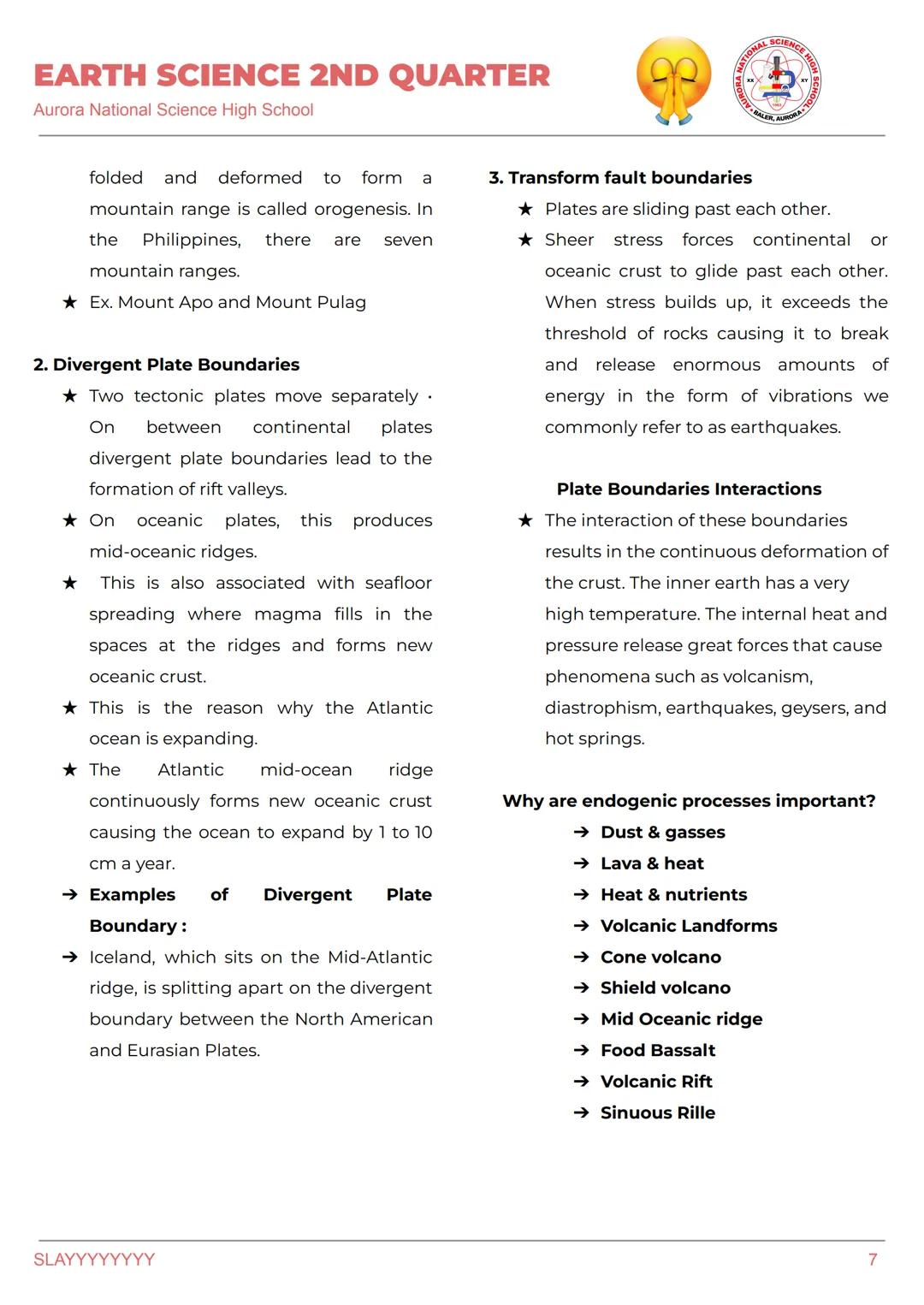 EARTH SCIENCE 2ND QUARTER
Aurora National Science High School

AURORA NATIONAL SCIENCE HIGH SCHOOL
BALER, AURORA

folded and deformed to form a mountain range is called orogenesis. In the Philippines, there are seven mountain ranges.

★ Ex. Mount Apo and Mount Pulag

2. Divergent Plate Boundaries

★ Two tectonic plates move separately · On between continental plates divergent plate boundaries lead to the formation of rift valleys.

★ On oceanic plates, this produces mid-oceanic ridges.

★ This is also associated with seafloor spreading where magma fills in the spaces at the ridges and forms new oceanic crust.

★ This is the reason why the Atlantic ocean is expanding.

★ The Atlantic mid-ocean ridge continuously forms new oceanic crust causing the ocean to expand by 1 to 10 cm a year.

➔ Examples of Divergent Plate Boundary :

➔ Iceland, which sits on the Mid-Atlantic ridge, is splitting apart on the divergent boundary between the North American and Eurasian Plates.

3. Transform fault boundaries

★ Plates are sliding past each other.

★ Sheer stress forces continental or oceanic crust to glide past each other. When stress builds up, it exceeds the threshold of rocks causing it to break and release enormous amounts of energy in the form of vibrations we commonly refer to as earthquakes.

Plate Boundaries Interactions

★ The interaction of these boundaries results in the continuous deformation of the crust. The inner earth has a very high temperature. The internal heat and pressure release great forces that cause phenomena such as volcanism, diastrophism, earthquakes, geysers, and hot springs.

Why are endogenic processes important?

➔ Dust & gasses
➔ Lava & heat
➔ Heat & nutrients
➔ Volcanic Landforms
➔ Cone volcano
➔ Shield volcano
➔ Mid Oceanic ridge
➔ Food Bassalt
➔ Volcanic Rift
➔ Sinuous Rille

SLAYYYYYYYY
7